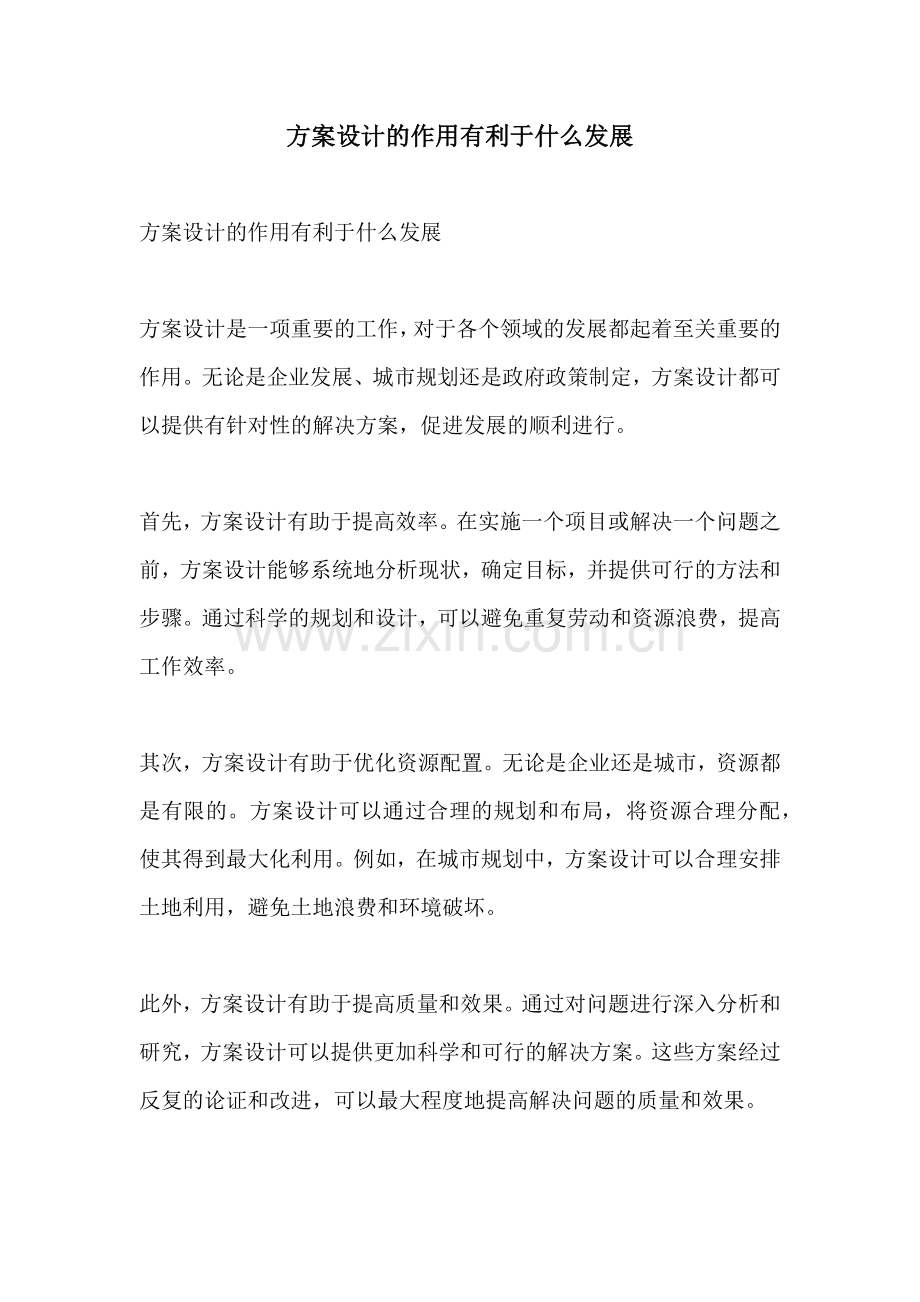 方案设计的作用有利于什么发展

方案设计的作用有利于什么发展

方案设计是一项重要的工作，对于各个领域的发展都起着至关重要的作用。无论是企业发展、城市规划还是政府政策制定，方案设计都可以提供有针对性的解决方案，促进发展的顺利进行。

首先，方案设计有助于提高效率。在实施一个项目或解决一个问题之前，方案设计能够系统地分析现状，确定目标，并提供可行的方法和步骤。通过科学的规划和设计，可以避免重复劳动和资源浪费，提高工作效率。

其次，方案设计有助于优化资源配置。无论是企业还是城市，资源都是有限的。方案设计可以通过合理的规划和布局，将资源合理分配，使其得到最大化利用。例如，在城市规划中，方案设计可以合理安排土地利用，避免土地浪费和环境破坏。

此外，方案设计有助于提高质量和效果。通过对问题进行深入分析和研究，方案设计可以提供更加科学和可行的解决方案。这些方案经过反复的论证和改进，可以最大程度地提高解决问题的质量和效果。

www.zixin.com.cn